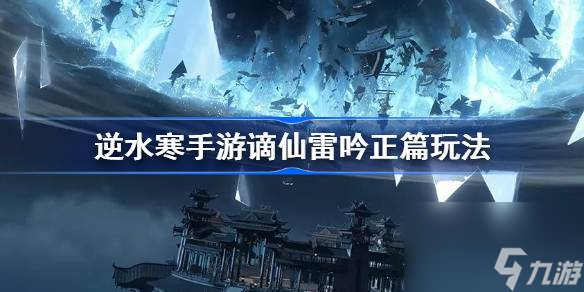 逆水寒手游谪仙雷吟正篇玩法

九游